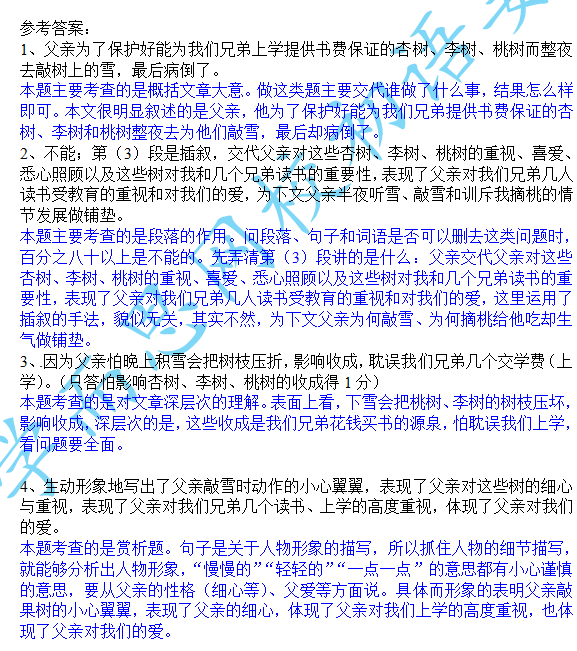 参考答案：
1、父亲为了保护好能为我们兄弟上学提供书费保证的杏树、李树、桃树而整夜去敲树上的雪，最后病倒了。
本题主要考查的是概括文章大意。做这类题主要交代谁做了什么事，结果怎么样即可。本文很明显叙述的是父亲，他为了保护好能为我们兄弟提供书费保证的杏树、李树和桃树整夜去为他们敲雪，最后却病倒了。
2、不能；第（3）段是插叙，交代父亲对这些杏树、李树、桃树的重视、喜爱、悉心照顾以及这些树对我和几个兄弟读书的重要性，表现了父亲对我们兄弟几人读书受教育的重视和对我们的爱，为下文父亲半夜听雪、敲雪和训斥我摘桃的情节发展做铺垫。
本题主要考查的是段落的作用。问段落、句子和词语是否可以删去这类问题时，百分之八十以上是不能的。先弄清第（3）段讲的是什么：父亲交代父亲对这些杏树、李树、桃树的重视、喜爱、悉心照顾以及这些树对我和几个兄弟读书的重要性，表现了父亲对我们兄弟几人读书受教育的重视和对我们的爱，这里运用了插叙的手法，貌似无关，其实不然，为下文父亲为何敲雪、为何摘桃给他吃却生气做铺垫。
3、因为父亲怕晚上积雪会把树枝压折，影响收成，耽误我们兄弟几个交学费（上学）。（只答怕影响杏树、李树、桃树的收成得 1 分）
本题考查的是对文章深层次的理解。表面上看，下雪会把桃树、李树的树枝压坏，影响收成，深层次的是，这些收成是我们兄弟花钱买书的源泉，怕耽误我们上学，看问题要全面。

4、生动形象地写出了父亲敲雪时动作的小心翼翼，表现了父亲对这些树的细心与重视，表现了父亲对我们兄弟几个读书、上学的高度重视，体现了父亲对我们的爱。
本题考查的是赏析题。句子是关于人物形象的描写，所以抓住人物的细节描写，就能够分析出人物形象，“慢慢的”“轻轻的”“一点一点”的意思都有小心谨慎的意思，要从父亲的性格（细心等）、父爱等方面说。具体而形象的表明父亲敲果树的小心翼翼，表现了父亲的细心，体现了父亲对我们上学的高度重视，也体现了父亲对我们的爱。